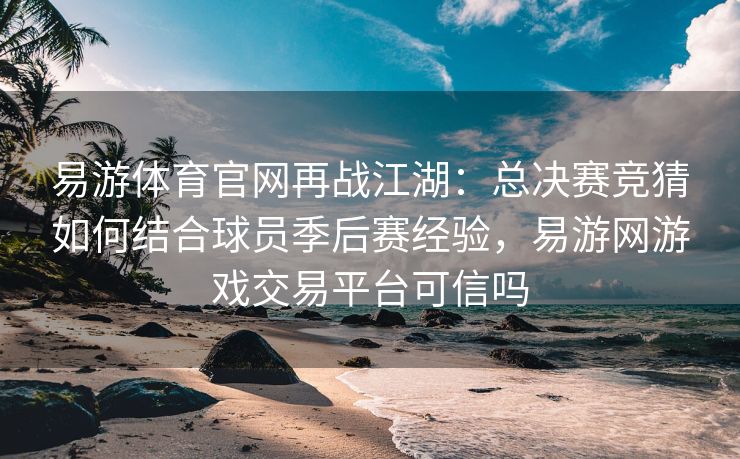 易游体育官网再战江湖：总决赛竞猜如何结合球员季后赛经验，易游网游戏交易平台可信吗